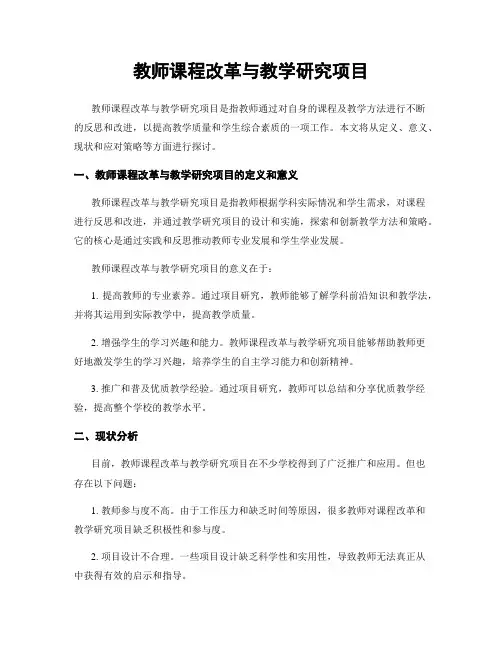 教师课程改革与教学研究项目

教师课程改革与教学研究项目是指教师通过对自身的课程及教学方法进行不断的反思和改进，以提高教学质量和学生综合素质的一项工作。本文将从定义、意义、现状和应对策略等方面进行探讨。

一、教师课程改革与教学研究项目的定义和意义

教师课程改革与教学研究项目是指教师根据学科实际情况和学生需求，对课程进行反思和改进，并通过教学研究项目的设计和实施，探索和创新教学方法和策略。它的核心是通过实践和反思推动教师专业发展和学生学业发展。

教师课程改革与教学研究项目的意义在于：

1. 提高教师的专业素养。通过项目研究，教师能够了解学科前沿知识和教学法，并将其运用到实际教学中，提高教学质量。

2. 增强学生的学习兴趣和能力。教师课程改革与教学研究项目能够帮助教师更好地激发学生的学习兴趣，培养学生的自主学习能力和创新精神。

3. 推广和普及优质教学经验。通过项目研究，教师可以总结和分享优质教学经验，提高整个学校的教学水平。

二、现状分析

目前，教师课程改革与教学研究项目在不少学校得到了广泛推广和应用。但也存在以下问题：

1. 教师参与度不高。由于工作压力和缺乏时间等原因，很多教师对课程改革和教学研究项目缺乏积极性和参与度。

2. 项目设计不合理。一些项目设计缺乏科学性和实用性，导致教师无法真正从中获得有效的启示和指导。